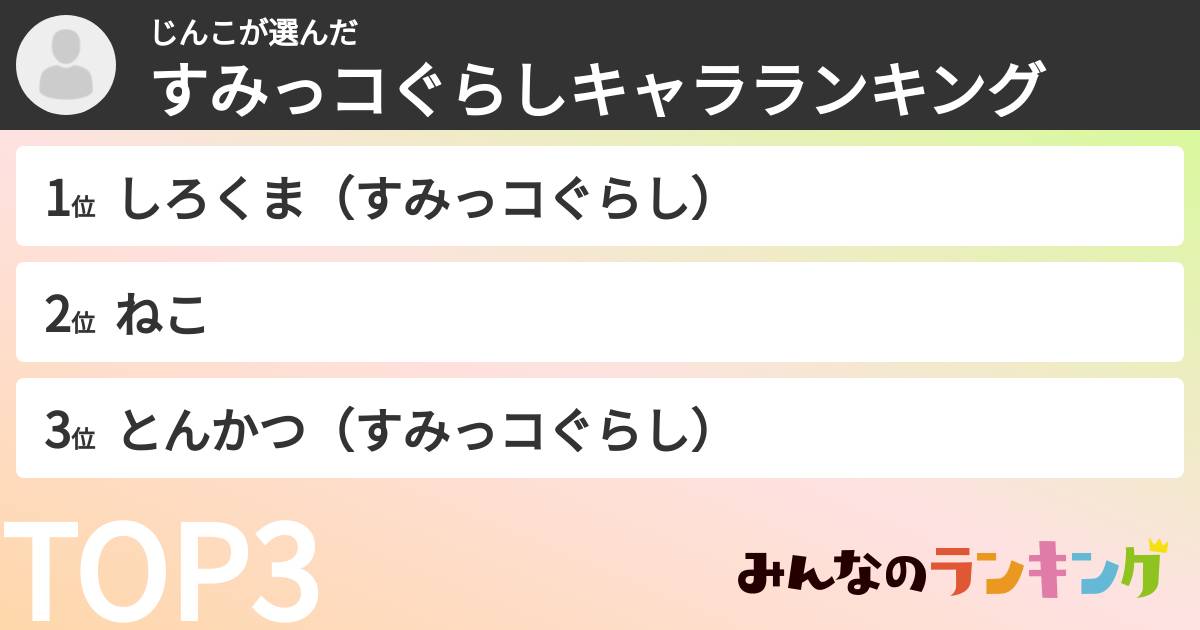 じんこが選んだ
すみっコぐらしキャラランキング

1位 しろくま（すみっコぐらし）

2位 ねこ

3位 とんかつ（すみっコぐらし）

TOP3

みんなのランキング